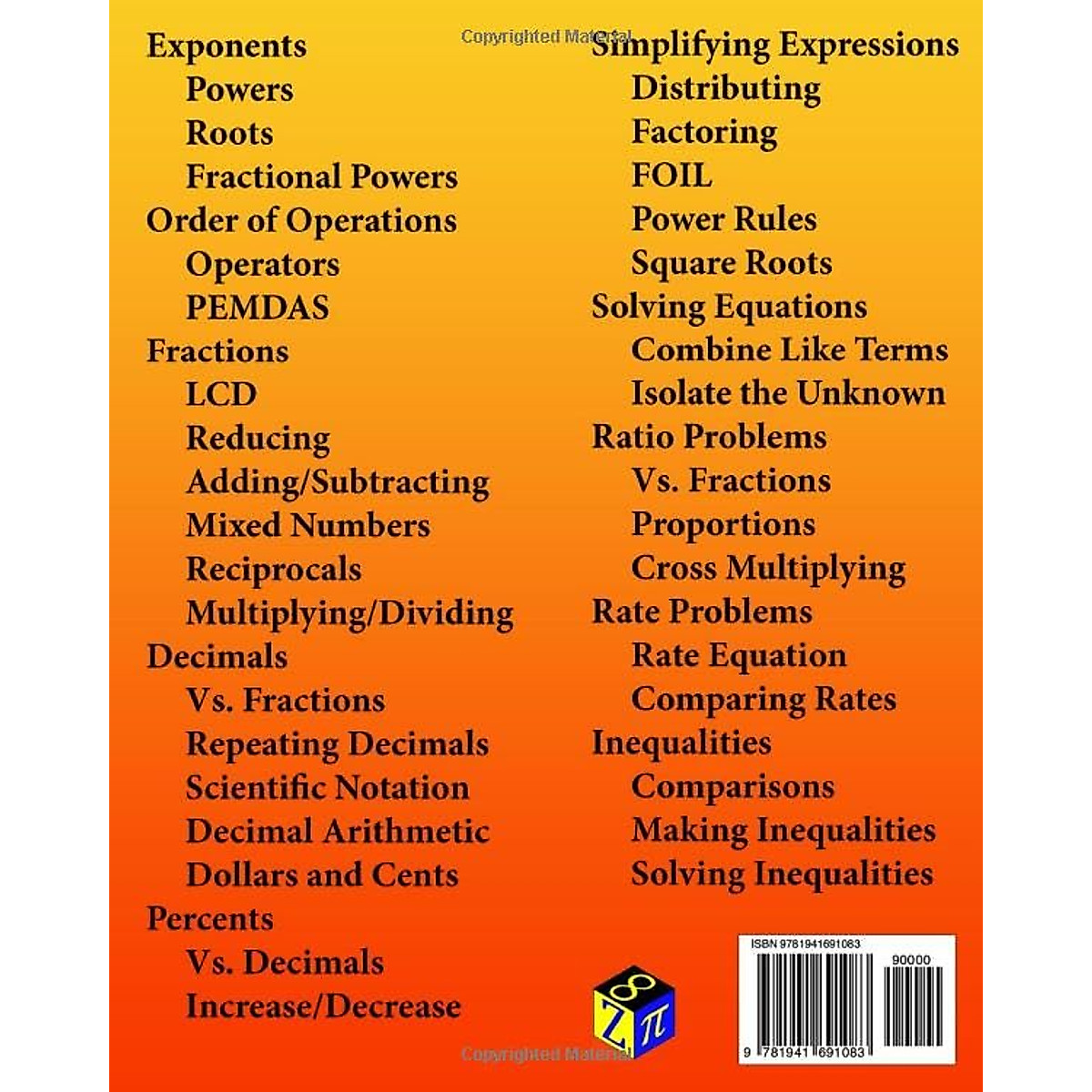 Copyrighted Material

Exponents
Powers
Roots
Fractional Powers
Order of Operations
Operators
PEMDAS
Fractions
LCD
Reducing
Adding/Subtracting
Mixed Numbers
Reciprocals
Multiplying/Dividing
Decimals
Vs. Fractions
Repeating Decimals
Scientific Notation
Decimal Arithmetic
Dollars and Cents
Percents
Vs. Decimals
Increase/Decrease

Simplifying Expressions
Distributing
Factoring
FOIL
Power Rules
Square Roots
Solving Equations
Combine Like Terms
Isolate the Unknown
Ratio Problems
Vs. Fractions
Proportions
Cross Multiplying
Rate Problems
Rate Equation
Comparing Rates
Inequalities
Comparisons
Making Inequalities
Solving Inequalities

8
Z
$\pi$

ISBN 9781941691083
90000
9 781941 691083

Copyrighted Material